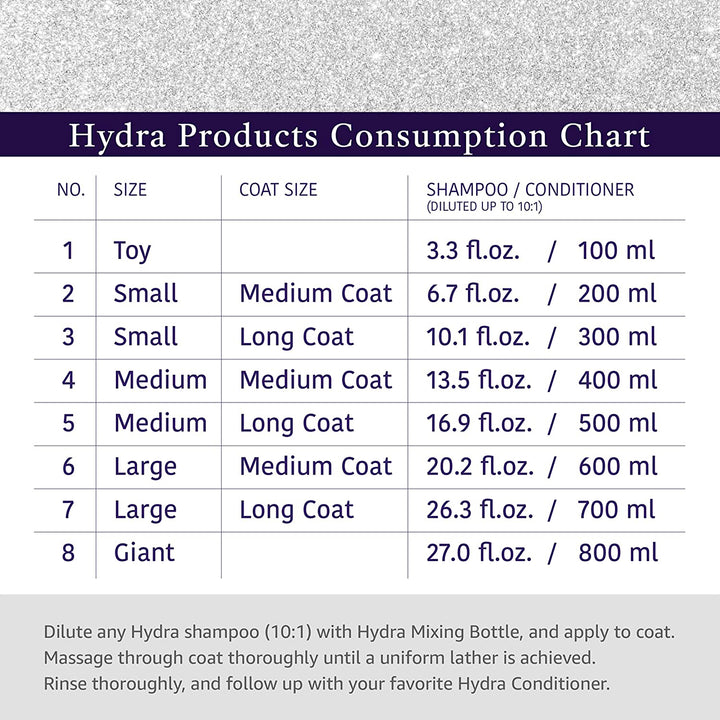 Hydra Products Consumption Chart

| NO. | SIZE | COAT SIZE | SHAMPOO / CONDITIONER (DILUTED UP TO 10:1) |
|---|---|---|---|
| 1 | Toy | | 3.3 fl.oz. / 100 ml |
| 2 | Small | Medium Coat | 6.7 fl.oz. / 200 ml |
| 3 | Small | Long Coat | 10.1 fl.oz. / 300 ml |
| 4 | Medium | Medium Coat | 13.5 fl.oz. / 400 ml |
| 5 | Medium | Long Coat | 16.9 fl.oz. / 500 ml |
| 6 | Large | Medium Coat | 20.2 fl.oz. / 600 ml |
| 7 | Large | Long Coat | 26.3 fl.oz. / 700 ml |
| 8 | Giant | | 27.0 fl.oz. / 800 ml |

Dilute any Hydra shampoo (10:1) with Hydra Mixing Bottle, and apply to coat. Massage through coat thoroughly until a uniform lather is achieved. Rinse thoroughly, and follow up with your favorite Hydra Conditioner.